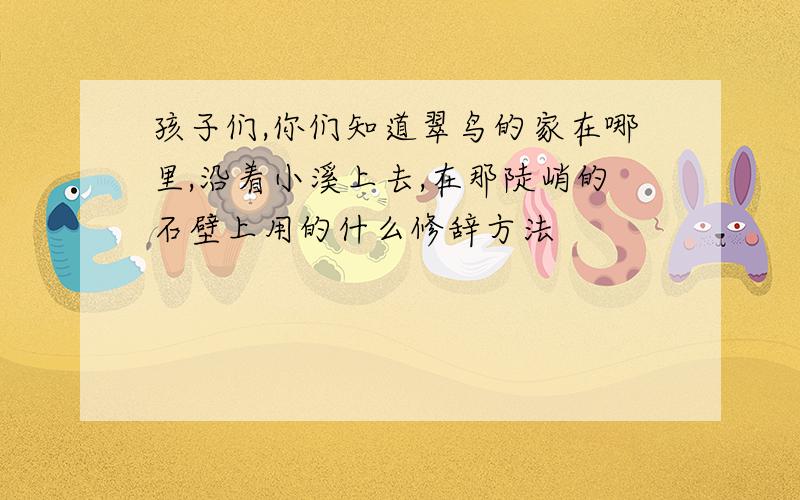 孩子们,你们知道翠鸟的家在哪里,沿着小溪上去,在那陡峭的石壁上用的什么修辞方法